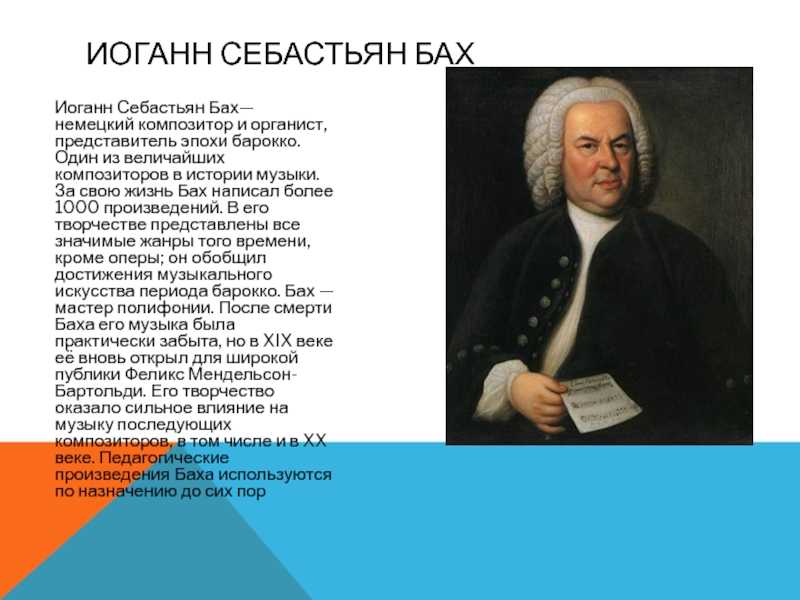 ИОГАНН СЕБАСТЬЯН БАХ

Иоганн Себастьян Бах— немецкий композитор и органист, представитель эпохи барокко. Один из величайших композиторов в истории музыки. За свою жизнь Бах написал более 1000 произведений. В его творчестве представлены все значимые жанры того времени, кроме оперы; он обобщил достижения музыкального искусства периода барокко. Бах — мастер полифонии. После смерти Баха его музыка была практически забыта, но в XIX веке её вновь открыл для широкой публики Феликс Мендельсон-Бартольди. Его творчество оказало сильное влияние на музыку последующих композиторов, в том числе и в XX веке. Педагогические произведения Баха используются по назначению до сих пор